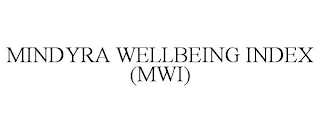 MINDYRA WELLBEING INDEX
(MWI)